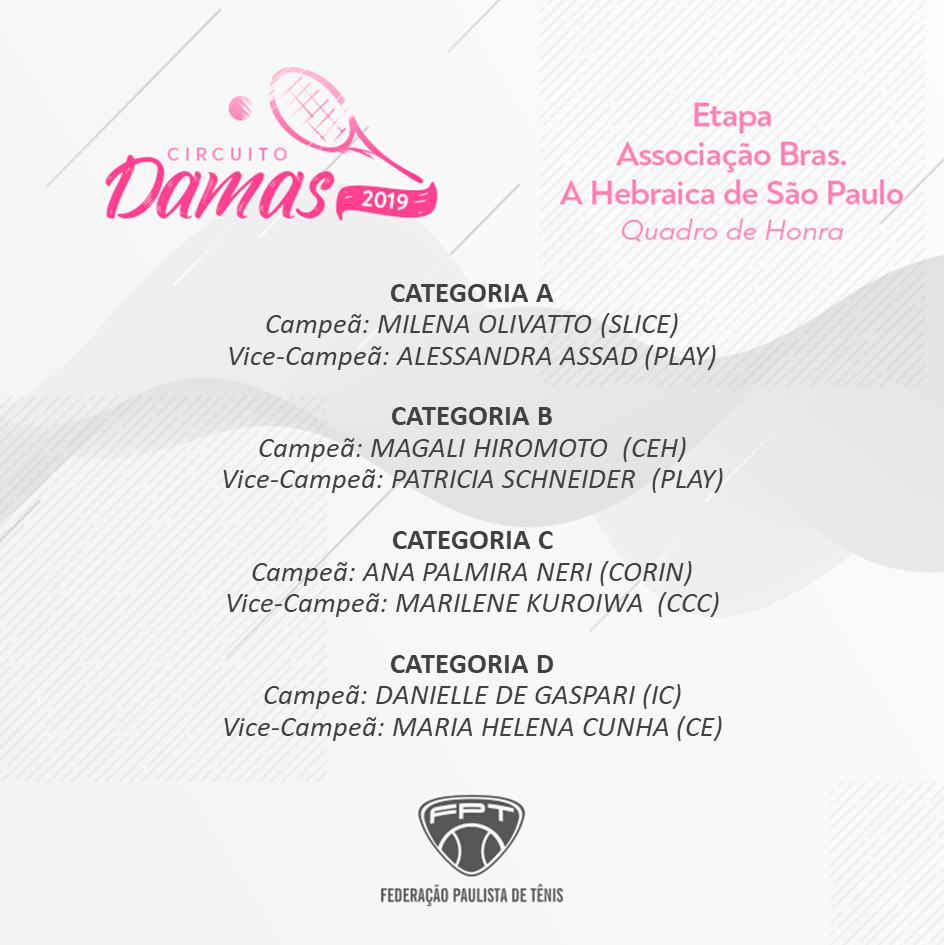 CIRCUITO
Damas
2019

Etapa
Associação Bras.
A Hebraica de São Paulo
Quadro de Honra

CATEGORIA A
Campeã: MILENA OLIVATTO (SLICE)
Vice-Campeã: ALESSANDRA ASSAD (PLAY)

CATEGORIA B
Campeã: MAGALI HIROMOTO (CEH)
Vice-Campeã: PATRICIA SCHNEIDER (PLAY)

CATEGORIA C
Campeã: ANA PALMIRA NERI (CORIN)
Vice-Campeã: MARILENE KUROIWA (CCC)

CATEGORIA D
Campeã: DANIELLE DE GASPARI (IC)
Vice-Campeã: MARIA HELENA CUNHA (CE)

FPT
FEDERAÇÃO PAULISTA DE TÊNIS